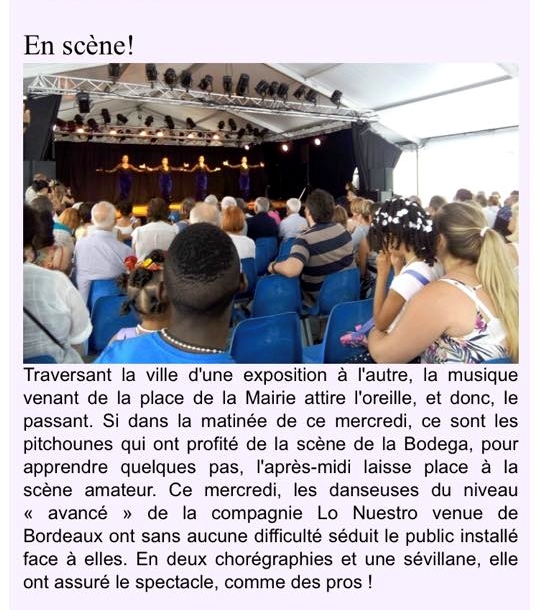 En scène!

Traversant la ville d'une exposition à l'autre, la musique venant de la place de la Mairie attire l'oreille, et donc, le passant. Si dans la matinée de ce mercredi, ce sont les pitchounes qui ont profité de la scène de la Bodega, pour apprendre quelques pas, l'après-midi laisse place à la scène amateur. Ce mercredi, les danseuses du niveau « avancé » de la compagnie Lo Nuestro venue de Bordeaux ont sans aucune difficulté séduit le public installé face à elles. En deux chorégraphies et une sévillane, elle ont assuré le spectacle, comme des pros !